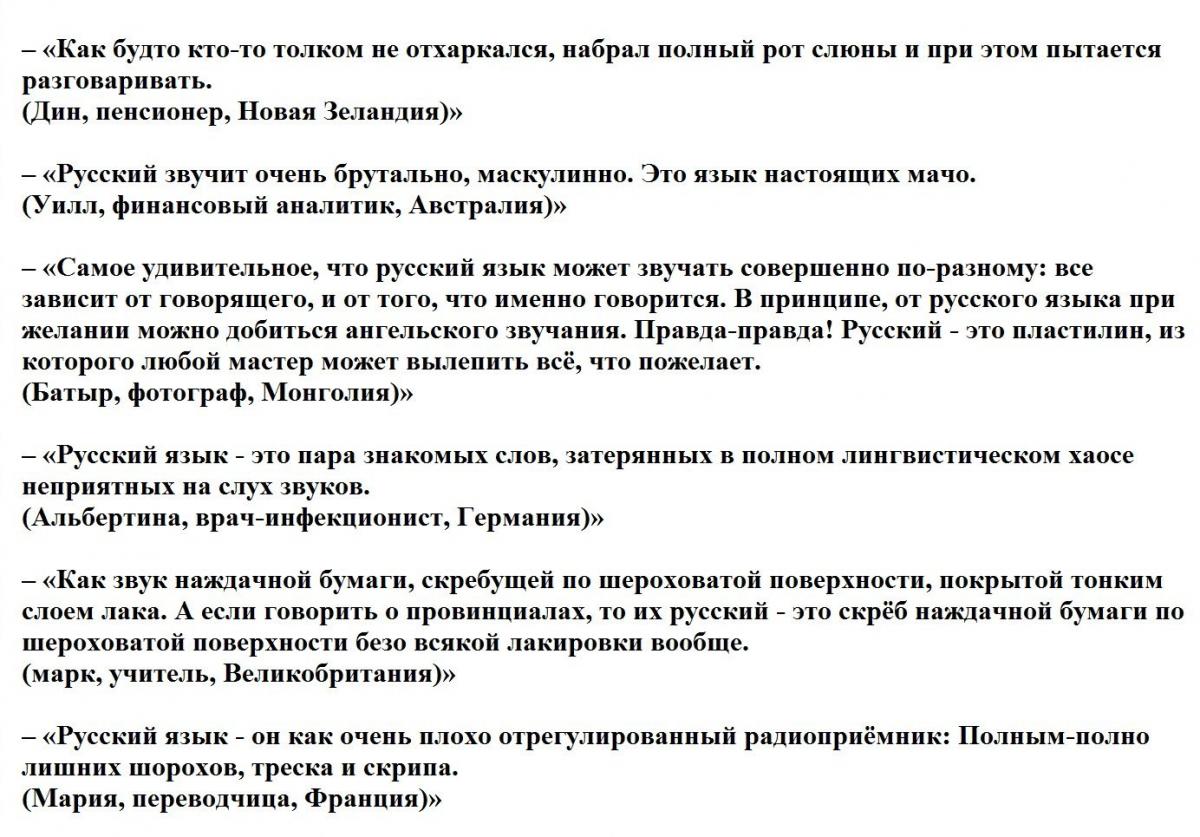 – «Как будто кто-то толком не отхаркался, набрал полный рот слюны и при этом пытается разговаривать.
(Дин, пенсионер, Новая Зеландия)»

– «Русский звучит очень брутально, маскулинно. Это язык настоящих мачо.
(Уилл, финансовый аналитик, Австралия)»

– «Самое удивительное, что русский язык может звучать совершенно по-разному: все зависит от говорящего, и от того, что именно говорится. В принципе, от русского языка при желании можно добиться ангельского звучания. Правда-правда! Русский - это пластилин, из которого любой мастер может вылепить всё, что пожелает.
(Батыр, фотограф, Монголия)»

– «Русский язык - это пара знакомых слов, затерянных в полном лингвистическом хаосе неприятных на слух звуков.
(Альбертина, врач-инфекционист, Германия)»

– «Как звук наждачной бумаги, скребущей по шероховатой поверхности, покрытой тонким слоем лака. А если говорить о провинциалах, то их русский - это скрёб наждачной бумаги по шероховатой поверхности безо всякой лакировки вообще.
(марк, учитель, Великобритания)»

– «Русский язык - он как очень плохо отрегулированный радиоприёмник: Полным-полно лишних шорохов, треска и скрипа.
(Мария, переводчица, Франция)»